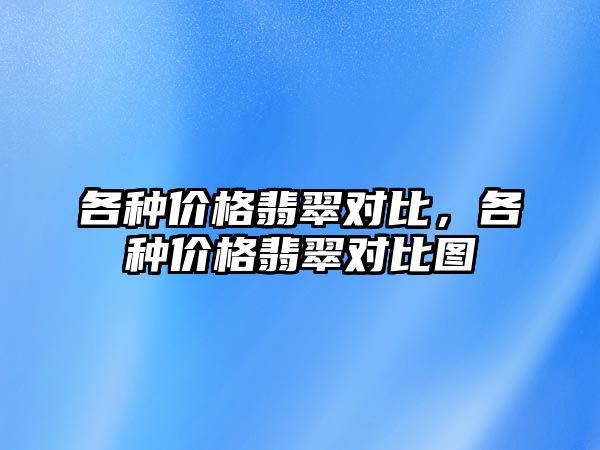 各种价格翡翠对比，各种价格翡翠对比图